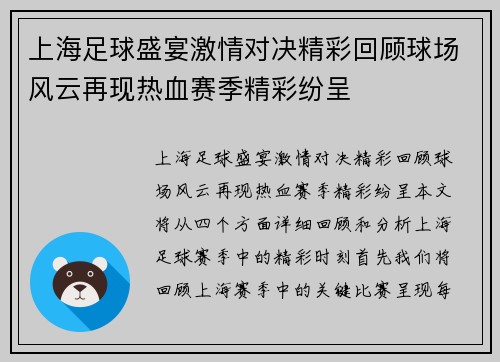 上海足球盛宴激情对决精彩回顾球场风云再现热血赛季精彩纷呈

上海足球盛宴激情对决精彩回顾球场风云再现热血赛季精彩纷呈本文将从四个方面详细回顾和分析上海足球赛季中的精彩时刻首先我们将回顾上海赛季中的关键比赛呈现每